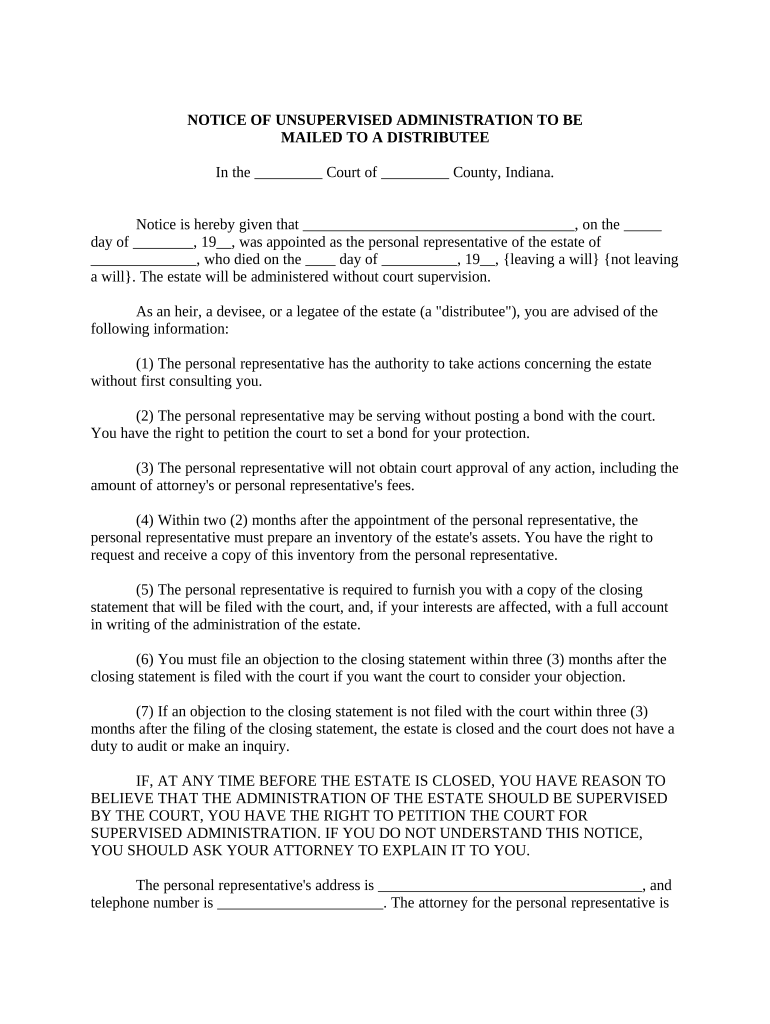 NOTICE OF UNSUPERVISED ADMINISTRATION TO BE MAILED TO A DISTRIBUTEE

In the _________ Court of _________ County, Indiana.

Notice is hereby given that ____________________________________, on the _____ day of ________, 19__, was appointed as the personal representative of the estate of ______________, who died on the ____ day of __________, 19__, {leaving a will} {not leaving a will}. The estate will be administered without court supervision.

As an heir, a devisee, or a legatee of the estate (a "distributee"), you are advised of the following information:

(1) The personal representative has the authority to take actions concerning the estate without first consulting you.

(2) The personal representative may be serving without posting a bond with the court. You have the right to petition the court to set a bond for your protection.

(3) The personal representative will not obtain court approval of any action, including the amount of attorney's or personal representative's fees.

(4) Within two (2) months after the appointment of the personal representative, the personal representative must prepare an inventory of the estate's assets. You have the right to request and receive a copy of this inventory from the personal representative.

(5) The personal representative is required to furnish you with a copy of the closing statement that will be filed with the court, and, if your interests are affected, with a full account in writing of the administration of the estate.

(6) You must file an objection to the closing statement within three (3) months after the closing statement is filed with the court if you want the court to consider your objection.

(7) If an objection to the closing statement is not filed with the court within three (3) months after the filing of the closing statement, the estate is closed and the court does not have a duty to audit or make an inquiry.

IF, AT ANY TIME BEFORE THE ESTATE IS CLOSED, YOU HAVE REASON TO BELIEVE THAT THE ADMINISTRATION OF THE ESTATE SHOULD BE SUPERVISED BY THE COURT, YOU HAVE THE RIGHT TO PETITION THE COURT FOR SUPERVISED ADMINISTRATION. IF YOU DO NOT UNDERSTAND THIS NOTICE, YOU SHOULD ASK YOUR ATTORNEY TO EXPLAIN IT TO YOU.

The personal representative's address is ___________________________________, and telephone number is ______________________. The attorney for the personal representative is